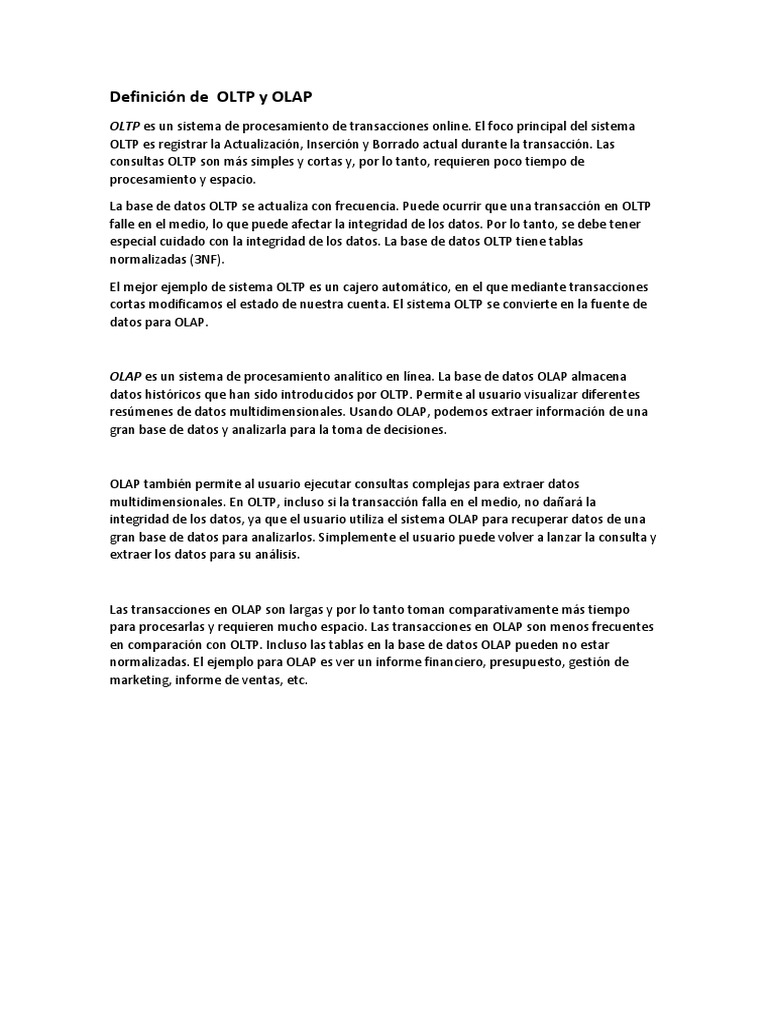 Definición de  OLTP y OLAP

OLTP es un sistema de procesamiento de transacciones online. El foco principal del sistema OLTP es registrar la Actualización, Inserción y Borrado actual durante la transacción. Las consultas OLTP son más simples y cortas y, por lo tanto, requieren poco tiempo de procesamiento y espacio.

La base de datos OLTP se actualiza con frecuencia. Puede ocurrir que una transacción en OLTP falle en el medio, lo que puede afectar la integridad de los datos. Por lo tanto, se debe tener especial cuidado con la integridad de los datos. La base de datos OLTP tiene tablas normalizadas (3NF).

El mejor ejemplo de sistema OLTP es un cajero automático, en el que mediante transacciones cortas modificamos el estado de nuestra cuenta. El sistema OLTP se convierte en la fuente de datos para OLAP.

OLAP es un sistema de procesamiento analítico en línea. La base de datos OLAP almacena datos históricos que han sido introducidos por OLTP. Permite al usuario visualizar diferentes resúmenes de datos multidimensionales. Usando OLAP, podemos extraer información de una gran base de datos y analizarla para la toma de decisiones.

OLAP también permite al usuario ejecutar consultas complejas para extraer datos multidimensionales. En OLTP, incluso si la transacción falla en el medio, no dañará la integridad de los datos, ya que el usuario utiliza el sistema OLAP para recuperar datos de una gran base de datos para analizarlos. Simplemente el usuario puede volver a lanzar la consulta y extraer los datos para su análisis.

Las transacciones en OLAP son largas y por lo tanto toman comparativamente más tiempo para procesarlas y requieren mucho espacio. Las transacciones en OLAP son menos frecuentes en comparación con OLTP. Incluso las tablas en la base de datos OLAP pueden no estar normalizadas. El ejemplo para OLAP es ver un informe financiero, presupuesto, gestión de marketing, informe de ventas, etc.